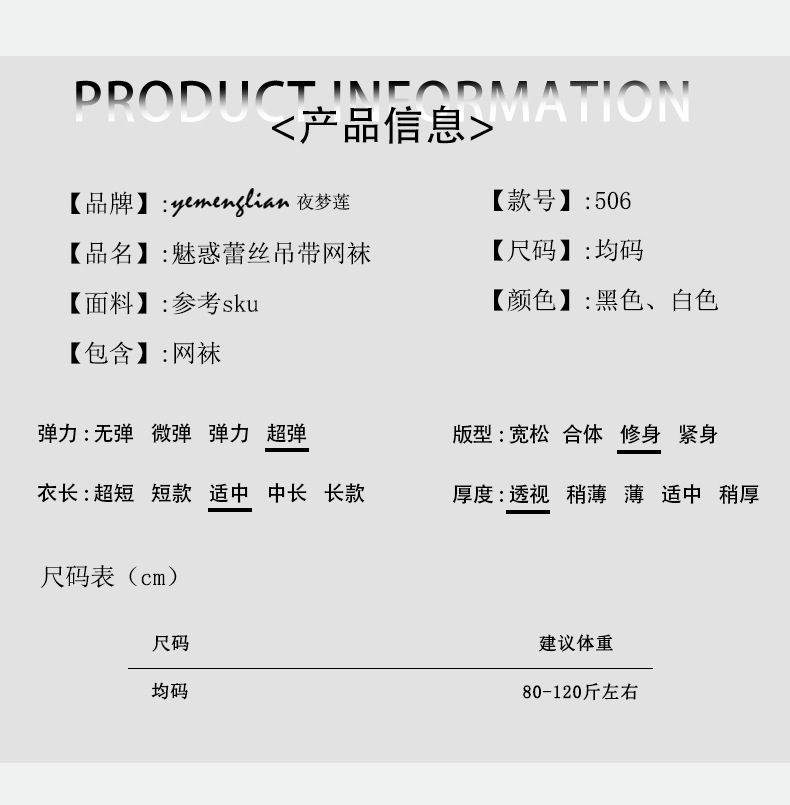 PRODUCT INFORMATION
<产品信息>

【品牌】:yemenglian 夜梦莲

【品名】:魅惑蕾丝吊带网袜

【面料】:参考sku

【包含】:网袜

【款号】:506

【尺码】:均码

【颜色】:黑色、白色

弹力:无弹 微弹 弹力 超弹

衣长:超短 短款 适中 中长 长款

版型:宽松 合体 修身 紧身

厚度:透视 稍薄 薄 适中 稍厚

尺码表(cm)

| 尺码 | 建议体重 |
|---|---|
| 均码 | 80-120斤左右 |